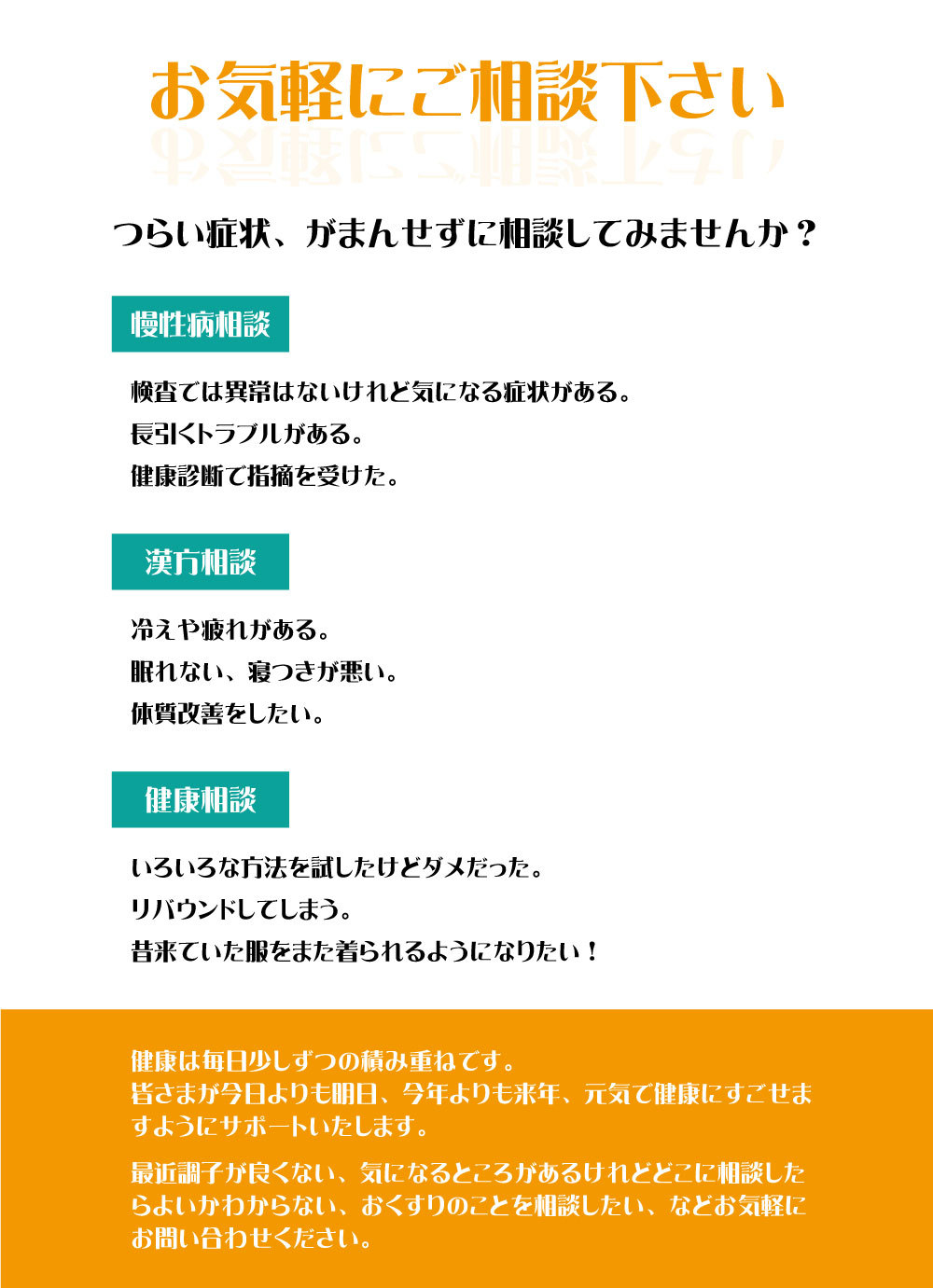 お気軽にご相談下さい

つらい症状、がまんせずに相談してみませんか？

慢性病相談

検査では異常はないけれど気になる症状がある。
長引くトラブルがある。
健康診断で指摘を受けた。

漢方相談

冷えや疲れがある。
眠れない、寝つきが悪い。
体質改善をしたい。

健康相談

いろいろな方法を試したけどダメだった。
リバウンドしてしまう。
昔来ていた服をまた着られるようになりたい！

健康は毎日少しずつの積み重ねです。
皆さまが今日よりも明日、今年よりも来年、元気で健康にすごせますようにサポートいたします。

最近調子が良くない、気になるところがあるけれどどこに相談したらよいかわからない、おくすりのことを相談したい、などお気軽にお問い合わせください。